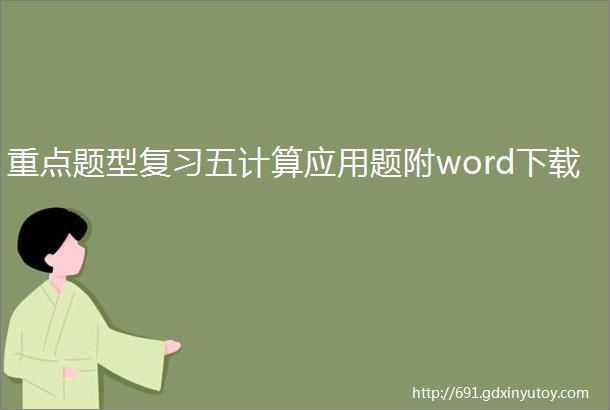 重点题型复习五计算应用题附word下载

http://691.gdxinyutoy.com